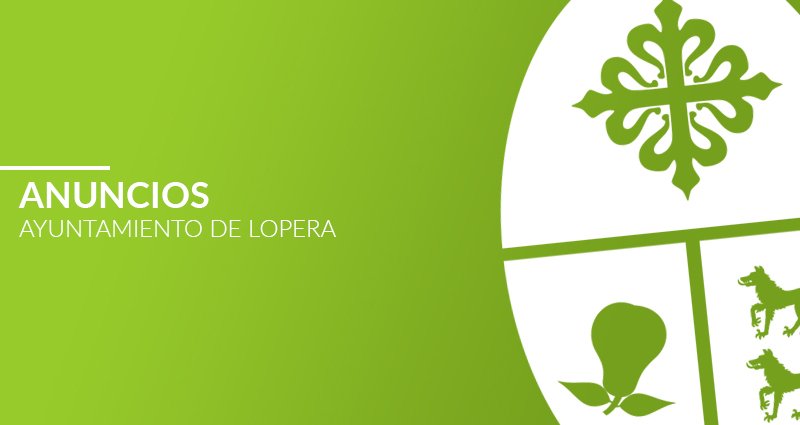 ANUNCIOS
AYUNTAMIENTO DE LOPERA